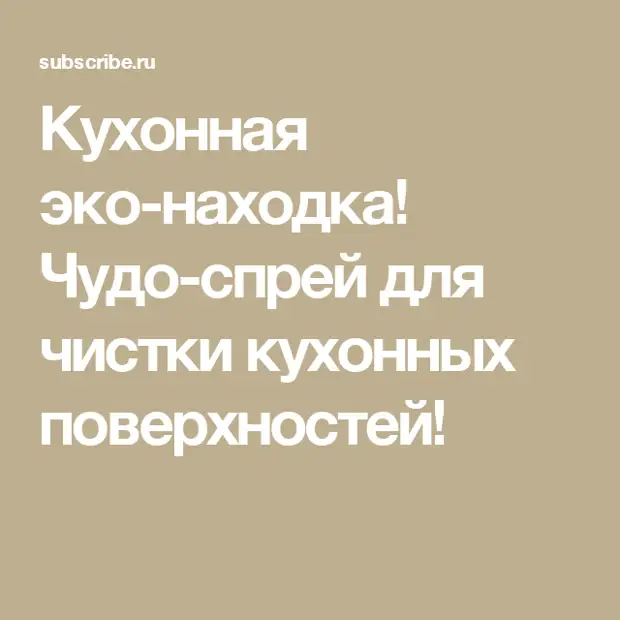 subscribe.ru

Кухонная эко-находка! Чудо-спрей для чистки кухонных поверхностей!